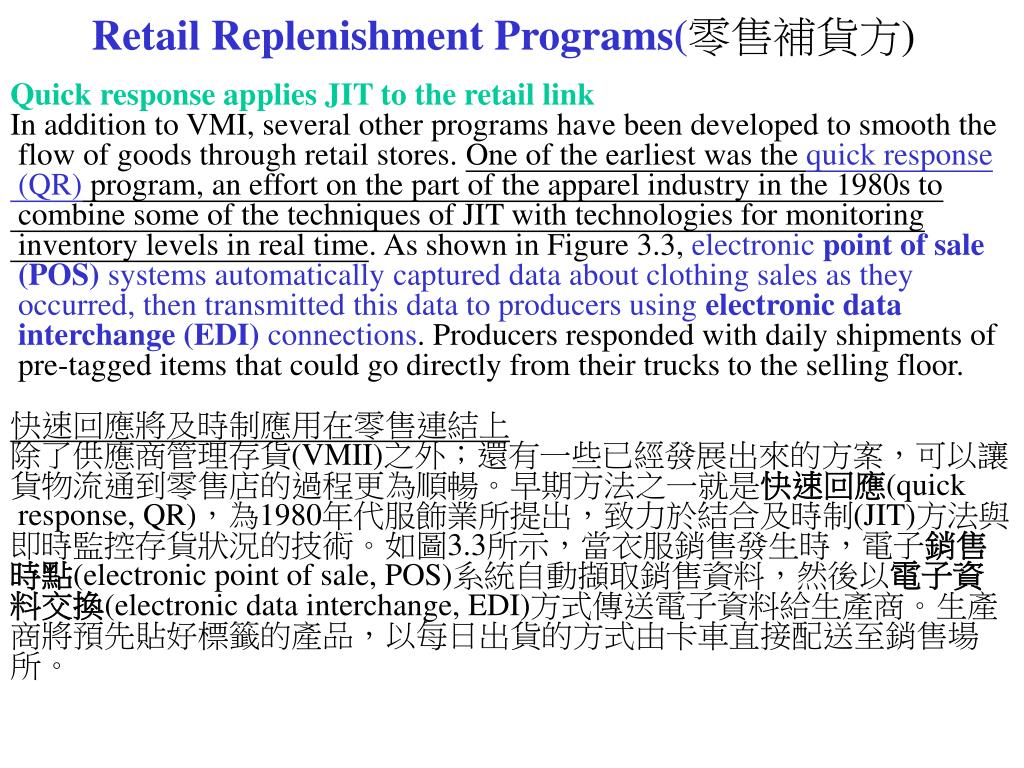 Retail Replenishment Programs(零售補貨方)

Quick response applies JIT to the retail link
In addition to VMI, several other programs have been developed to smooth the flow of goods through retail stores. One of the earliest was the quick response (QR) program, an effort on the part of the apparel industry in the 1980s to combine some of the techniques of JIT with technologies for monitoring inventory levels in real time. As shown in Figure 3.3, electronic point of sale (POS) systems automatically captured data about clothing sales as they occurred, then transmitted this data to producers using electronic data interchange (EDI) connections. Producers responded with daily shipments of pre-tagged items that could go directly from their trucks to the selling floor.

快速回應將及時制應用在零售連結上
除了供應商管理存貨(VMII)之外；還有一些已經發展出來的方案，可以讓貨物流通到零售店的過程更為順暢。早期方法之一就是快速回應(quick response, QR)，為1980年代服飾業所提出，致力於結合及時制(JIT)方法與即時監控存貨狀況的技術。如圖3.3所示，當衣服銷售發生時，電子銷售時點(electronic point of sale, POS)系統自動擷取銷售資料，然後以電子資料交換(electronic data interchange, EDI)方式傳送電子資料給生產商。生產商將預先貼好標籤的產品，以每日出貨的方式由卡車直接配送至銷售場所。